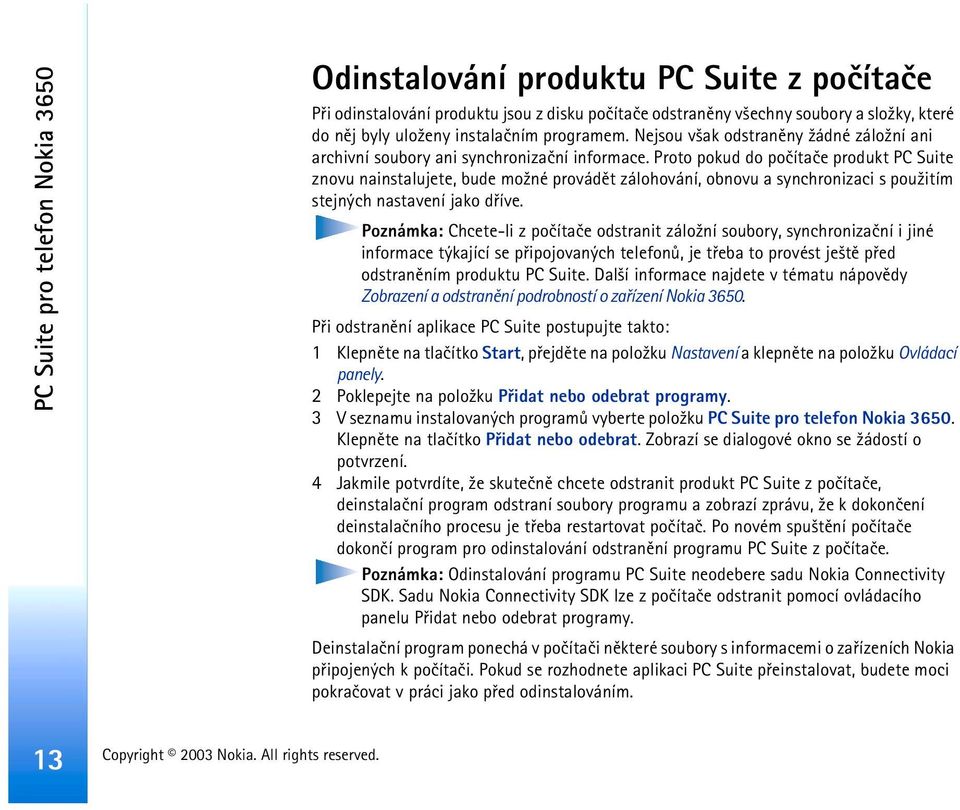 PC Suite pro telefon Nokia 3650

Odinstalování produktu PC Suite z počítače

Při odinstalování produktu jsou z disku počítače odstraněny všechny soubory a složky, které do něj byly uloženy instalačním programem. Nejsou však odstraněny žádné záložní ani archivní soubory ani synchronizační informace. Proto pokud do počítače produkt PC Suite znovu nainstalujete, bude možné provádět zálohování, obnovu a synchronizaci s použitím stejných nastavení jako dříve.

Poznámka: Chcete-li z počítače odstranit záložní soubory, synchronizační i jiné informace týkající se připojovaných telefonů, je třeba to provést ještě před odstraněním produktu PC Suite. Další informace najdete v tématu nápovědy Zobrazení a odstranění podrobností o zařízení Nokia 3650.

Při odstranění aplikace PC Suite postupujte takto:

1 Klepněte na tlačítko Start, přejděte na položku Nastavení a klepněte na položku Ovládací panely.
2 Poklepejte na položku Přidat nebo odebrat programy.
3 V seznamu instalovaných programů vyberte položku PC Suite pro telefon Nokia 3650. Klepněte na tlačítko Přidat nebo odebrat. Zobrazí se dialogové okno se žádostí o potvrzení.
4 Jakmile potvrdíte, že skutečně chcete odstranit produkt PC Suite z počítače, deinstalační program odstraní soubory programu a zobrazí zprávu, že k dokončení deinstalačního procesu je třeba restartovat počítač. Po novém spuštění počítače dokončí program pro odinstalování odstranění programu PC Suite z počítače.

Poznámka: Odinstalování programu PC Suite neodebere sadu Nokia Connectivity SDK. Sadu Nokia Connectivity SDK lze z počítače odstranit pomocí ovládacího panelu Přidat nebo odebrat programy.

Deinstalační program ponechá v počítači některé soubory s informacemi o zařízeních Nokia připojených k počítači. Pokud se rozhodnete aplikaci PC Suite přeinstalovat, budete moci pokračovat v práci jako před odinstalováním.

13

Copyright © 2003 Nokia. All rights reserved.